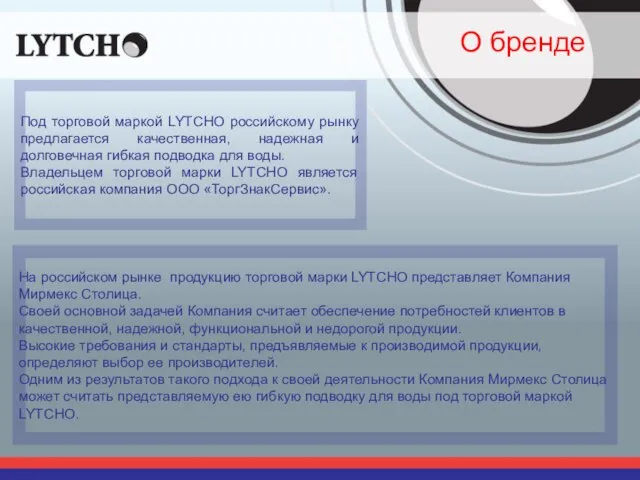 LYTCHO

О бренде

Под торговой маркой LYTCHO российскому рынку предлагается качественная, надежная и долговечная гибкая подводка для воды.
Владельцем торговой марки LYTCHO является российская компания ООО «ТоргЗнакСервис».

На российском рынке продукцию торговой марки LYTCHO представляет Компания Мирмекс Столица.
Своей основной задачей Компания считает обеспечение потребностей клиентов в качественной, надежной, функциональной и недорогой продукции.
Высокие требования и стандарты, предъявляемые к производимой продукции, определяют выбор ее производителей.
Одним из результатов такого подхода к своей деятельности Компания Мирмекс Столица может считать представляемую ею гибкую подводку для воды под торговой маркой LYTCHO.